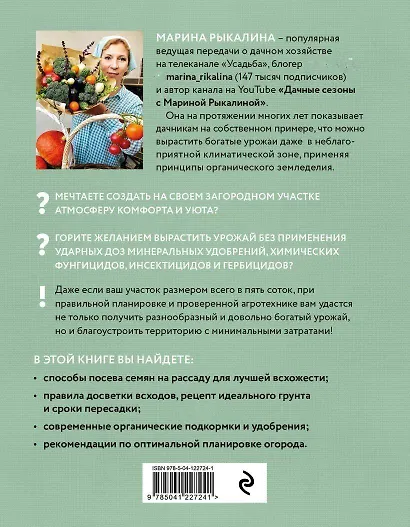 МАРИНА РЫКАЛИНА – популярная ведущая передачи о дачном хозяйстве на телеканале «Усадьба», блогер marina_rikalina (147 тысяч подписчиков) и автор канала на YouTube «Дачные сезоны с Мариной Рыкалиной».

Она на протяжении многих лет показывает дачникам на собственном примере, что можно вырастить богатые урожаи даже в неблагоприятной климатической зоне, применяя принципы органического земледелия.

? МЕЧТАЕТЕ СОЗДАТЬ НА СВОЕМ ЗАГОРОДНОМ УЧАСТКЕ АТМОСФЕРУ КОМФОРТА И УЮТА?

? ГОРИТЕ ЖЕЛАНИЕМ ВЫРАСТИТЬ УРОЖАЙ БЕЗ ПРИМЕНЕНИЯ УДАРНЫХ ДОЗ МИНЕРАЛЬНЫХ УДОБРЕНИЙ, ХИМИЧЕСКИХ ФУНГИЦИДОВ, ИНСЕКТИЦИДОВ И ГЕРБИЦИДОВ?

! Даже если ваш участок размером всего в пять соток, при правильной планировке и проверенной агротехнике вам удастся не только получить разнообразный и довольно богатый урожай, но и благоустроить территорию с минимальными затратами!

В ЭТОЙ КНИГЕ ВЫ НАЙДЕТЕ:

• способы посева семян на рассаду для лучшей всхожести;

• правила досветки всходов, рецепт идеального грунта и сроки пересадки;

• современные органические подкормки и удобрения;

• рекомендации по оптимальной планировке огорода.

ISBN 978-5-04-122724-1

9 785041 227241 >